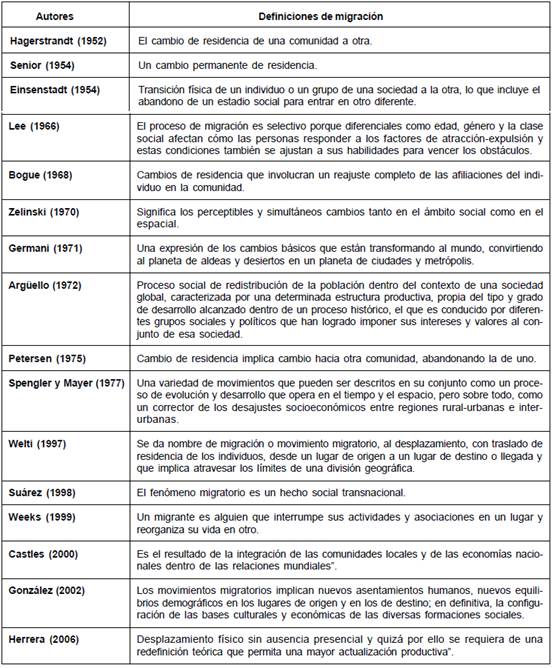 | Autores | Definiciones de migración |
|---|---|
| Hagerstrandt (1952) | El cambio de residencia de una comunidad a otra. |
| Senior (1954) | Un cambio permanente de residencia. |
| Einsenstadt (1954) | Transición física de un individuo o un grupo de una sociedad a la otra, lo que incluye el abandono de un estadio social para entrar en otro diferente. |
| Lee (1966) | El proceso de migración es selectivo porque diferenciales como edad, género y la clase social afectan cómo las personas responder a los factores de atracción-expulsión y estas condiciones también se ajustan a sus habilidades para vencer los obstáculos. |
| Bogue (1968) | Cambios de residencia que involucran un reajuste completo de las afiliaciones del individuo en la comunidad. |
| Zelinski (1970) | Significa los perceptibles y simultáneos cambios tanto en el ámbito social como en el espacial. |
| Germani (1971) | Una expresión de los cambios básicos que están transformando al mundo, convirtiendo al planeta de aldeas y desiertos en un planeta de ciudades y metrópolis. |
| Argüello (1972) | Proceso social de redistribución de la población dentro del contexto de una sociedad global, caracterizada por una determinada estructura productiva, propia del tipo y grado de desarrollo alcanzado dentro de un proceso histórico, el que es conducido por diferentes grupos sociales y políticos que han logrado imponer sus intereses y valores al conjunto de esa sociedad. |
| Petersen (1975) | Cambio de residencia implica cambio hacia otra comunidad, abandonando la de uno. |
| Spengler y Mayer (1977) | Una variedad de movimientos que pueden ser descritos en su conjunto como un proceso de evolución y desarrollo que opera en el tiempo y el espacio, pero sobre todo, como un corrector de los desajustes socioeconómicos entre regiones rural-urbanas e interurbanas. |
| Welti (1997) | Se da nombre de migración o movimiento migratorio, al desplazamiento, con traslado de residencia de los individuos, desde un lugar de origen a un lugar de destino o llegada y que implica atravesar los límites de una división geográfica. |
| Suárez (1998) | El fenómeno migratorio es un hecho social transnacional. |
| Weeks (1999) | Un migrante es alguien que interrumpe sus actividades y asociaciones en un lugar y reorganiza su vida en otro. |
| Castles (2000) | Es el resultado de la integración de las comunidades locales y de las economías nacionales dentro de las relaciones mundiales". |
| González (2002) | Los movimientos migratorios implican nuevos asentamientos humanos, nuevos equilibrios demográficos en los lugares de origen y en los de destino; en definitiva, la configuración de las bases culturales y económicas de las diversas formaciones sociales. |
| Herrera (2006) | Desplazamiento físico sin ausencia presencial y quizá por ello se requiera de una redefinición teórica que permita una mayor actualización productiva". |